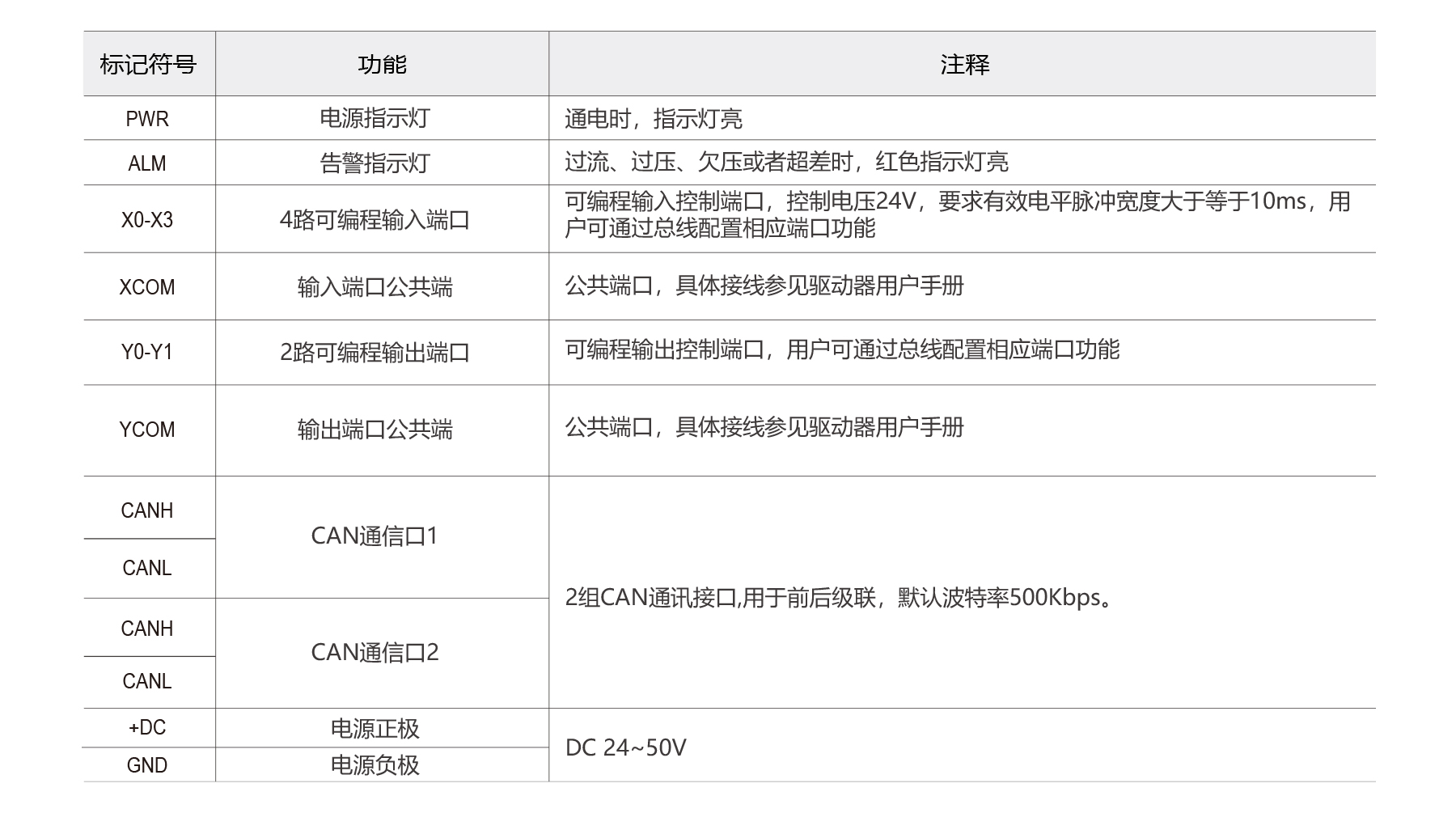 | 标记符号 | 功能 | 注释 |
|---|---|---|
| PWR | 电源指示灯 | 通电时，指示灯亮 |
| ALM | 告警指示灯 | 过流、过压、欠压或者超差时，红色指示灯亮 |
| X0-X3 | 4路可编程输入端口 | 可编程输入控制端口，控制电压24V，要求有效电平脉冲宽度大于等于10ms，用户可通过总线配置相应端口功能 |
| XCOM | 输入端口公共端 | 公共端口，具体接线参见驱动器用户手册 |
| Y0-Y1 | 2路可编程输出端口 | 可编程输出控制端口，用户可通过总线配置相应端口功能 |
| YCOM | 输出端口公共端 | 公共端口，具体接线参见驱动器用户手册 |
| CANH | CAN通信口1 | 2组CAN通讯接口,用于前后级联，默认波特率500Kbps。 |
| CANL | | |
| CANH | CAN通信口2 | |
| CANL | | |
| +DC | 电源正极 | DC 24~50V |
| GND | 电源负极 | |